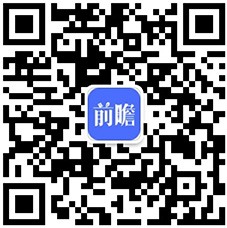 前瞻